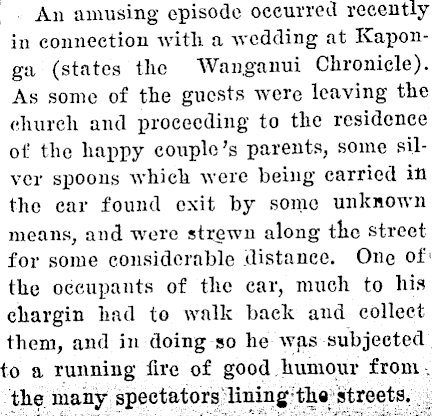 An amusing episode occurred recently in connection with a wedding at Kaponga (states the Wanganui Chronicle). As some of the guests were leaving the church and proceeding to the residence of the happy couple's parents, some silver spoons which were being carried in the car found exit by some unknown means, and were strewn along the street for some considerable distance. One of the occupants of the car, much to his chargin had to walk back and collect them, and in doing so he was subjected to a running fire of good humour from the many spectators lining the streets.